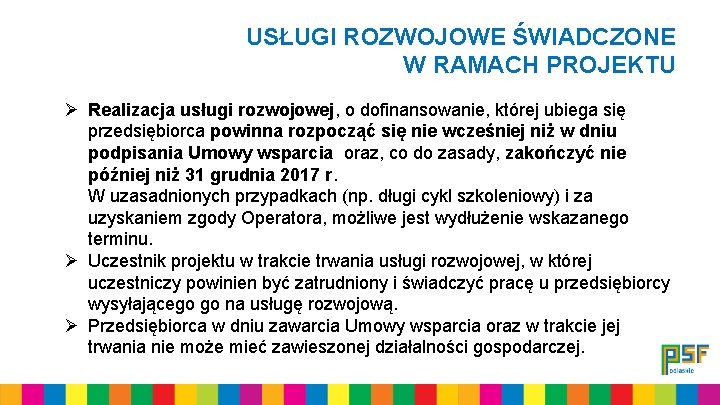 USŁUGI ROZWOJOWE ŚWIADCZONE W RAMACH PROJEKTU

➢ Realizacja usługi rozwojowej, o dofinansowanie, której ubiega się przedsiębiorca powinna rozpocząć się nie wcześniej niż w dniu podpisania Umowy wsparcia oraz, co do zasady, zakończyć nie później niż 31 grudnia 2017 r.
W uzasadnionych przypadkach (np. długi cykl szkoleniowy) i za uzyskaniem zgody Operatora, możliwe jest wydłużenie wskazanego terminu.
➢ Uczestnik projektu w trakcie trwania usługi rozwojowej, w której uczestniczy powinien być zatrudniony i świadczyć pracę u przedsiębiorcy wysyłającego go na usługę rozwojową.
➢ Przedsiębiorca w dniu zawarcia Umowy wsparcia oraz w trakcie jej trwania nie może mieć zawieszonej działalności gospodarczej.

PSF
podlaskie